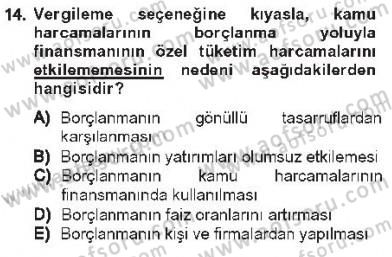 14. Vergileme seçeneğine kıyasla, kamu harcamalarının borçlanma yoluyla finansmanının özel tüketim harcamalarını etkilememesinin nedeni aşağıdakilerden hangisidir?

A) Borçlanmanın gönüllü tasarruflardan karşılanması
B) Borçlanmanın yatırımları olumsuz etkilemesi
C) Borçlanmanın kamu harcamalarının finansmanında kullanılması
D) Borçlanmanın faiz oranlarını artırması
E) Borçlanmanın kişi ve firmalardan yapılması

www.aofsoru.com